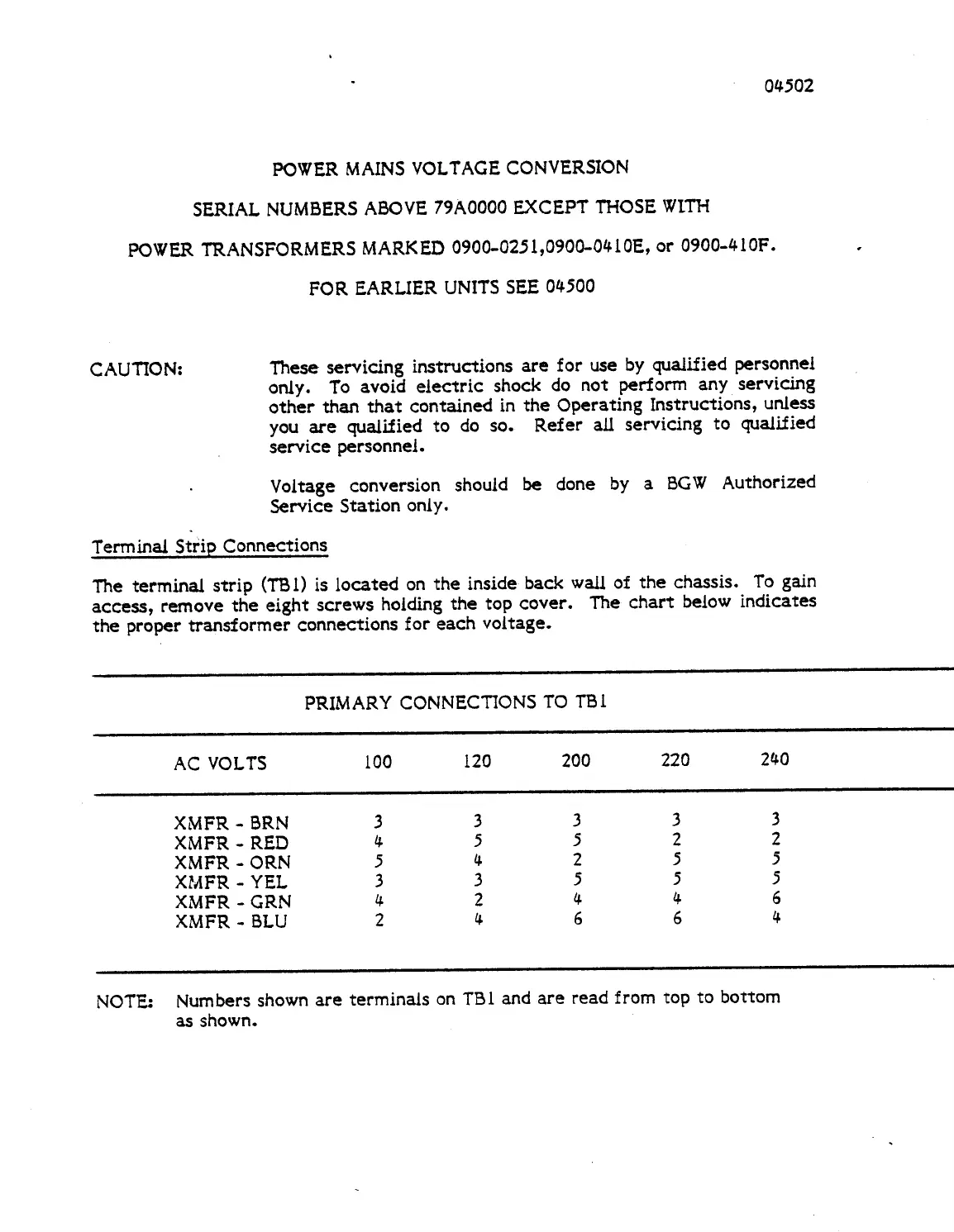 04502

POWER MAINS VOLTAGE CONVERSION

SERIAL NUMBERS ABOVE 79A0000 EXCEPT THOSE WITH

POWER TRANSFORMERS MARKED 0900-0251,0900-0410E, or 0900-410F.

FOR EARLIER UNITS SEE 04500

CAUTION: These servicing instructions are for use by qualified personnel only. To avoid electric shock do not perform any servicing other than that contained in the Operating Instructions, unless you are qualified to do so. Refer all servicing to qualified service personnel.

Voltage conversion should be done by a BGW Authorized Service Station only.

Terminal Strip Connections

The terminal strip (TB1) is located on the inside back wall of the chassis. To gain access, remove the eight screws holding the top cover. The chart below indicates the proper transformer connections for each voltage.

PRIMARY CONNECTIONS TO TB1

| AC VOLTS | 100 | 120 | 200 | 220 | 240 |
|---|---|---|---|---|---|
| XMFR - BRN | 3 | 3 | 3 | 3 | 3 |
| XMFR - RED | 4 | 5 | 5 | 2 | 2 |
| XMFR - ORN | 5 | 4 | 2 | 5 | 5 |
| XMFR - YEL | 3 | 3 | 5 | 5 | 5 |
| XMFR - GRN | 4 | 2 | 4 | 4 | 6 |
| XMFR - BLU | 2 | 4 | 6 | 6 | 4 |

NOTE: Numbers shown are terminals on TB1 and are read from top to bottom as shown.